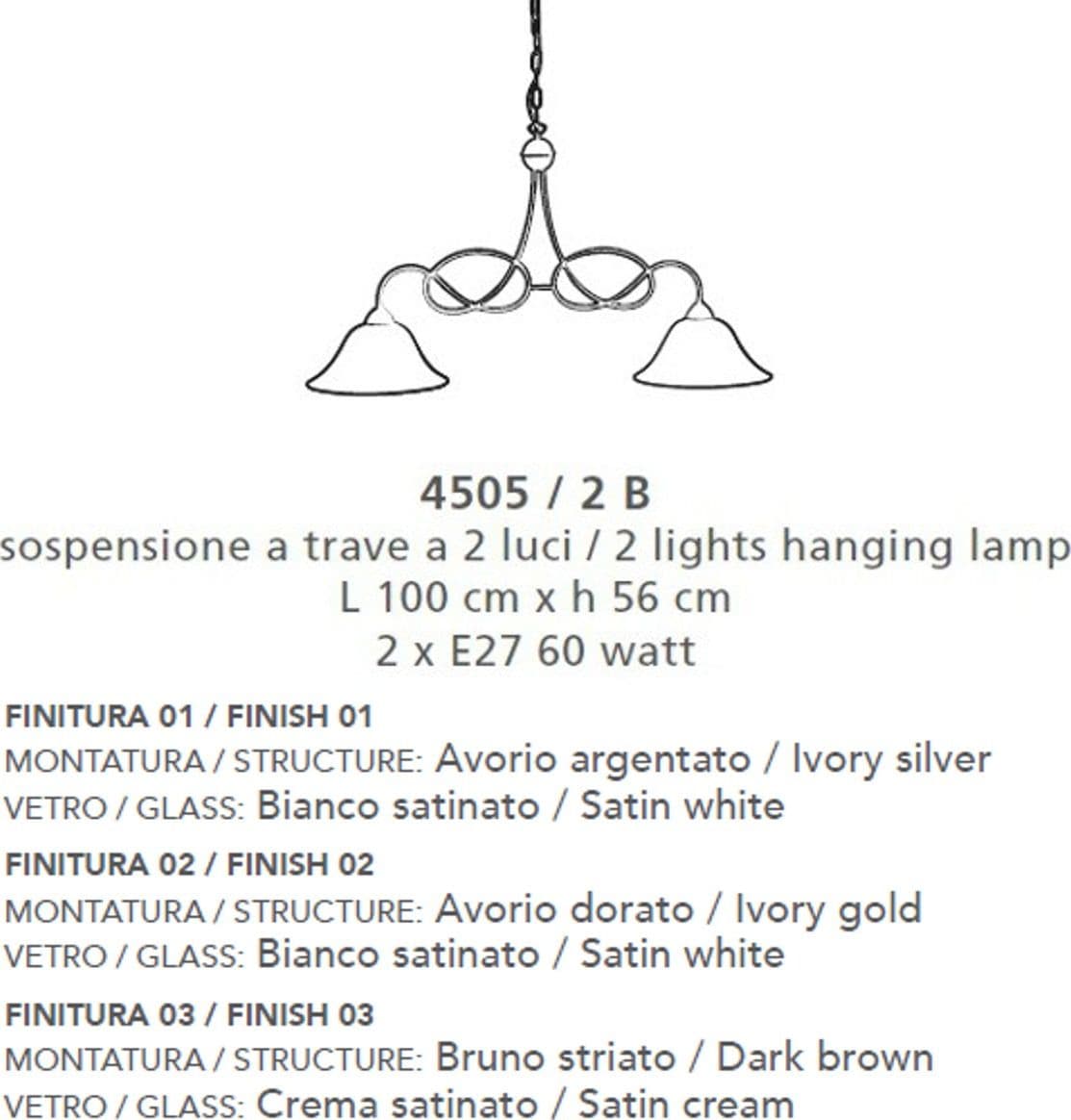 4505 / 2 B
sospensione a trave a 2 luci / 2 lights hanging lamp
L 100 cm x h 56 cm
2 x E27 60 watt

FINITURA 01 / FINISH 01
MONTATURA / STRUCTURE: Avorio argentato / Ivory silver
VETRO / GLASS: Bianco satinato / Satin white

FINITURA 02 / FINISH 02
MONTATURA / STRUCTURE: Avorio dorato / Ivory gold
VETRO / GLASS: Bianco satinato / Satin white

FINITURA 03 / FINISH 03
MONTATURA / STRUCTURE: Bruno striato / Dark brown
VETRO / GLASS: Crema satinato / Satin cream